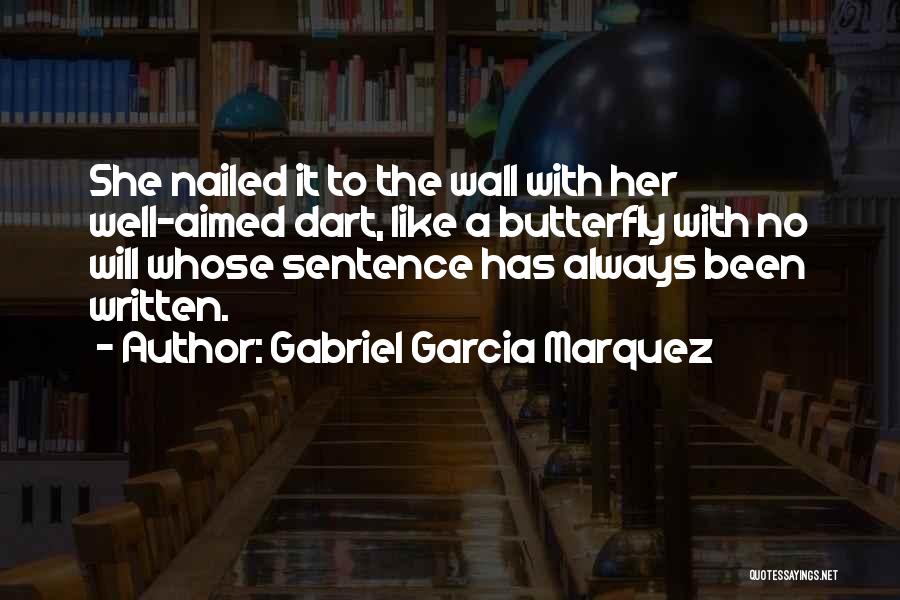 She nailed it to the wall with her well-aimed dart, like a butterfly with no will whose sentence has always been written.

- Author: Gabriel Garcia Marquez

QUOTESSAYINGS.NET